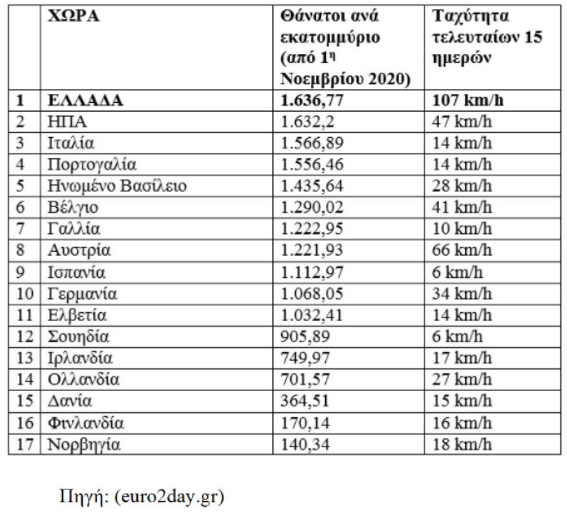 |  | ΧΩΡΑ | Θάνατοι ανά εκατομμύριο (από 1η Νοεμβρίου 2020) | Ταχύτητα τελευταίων 15 ημερών |
|---|---|---|---|
| 1 | ΕΛΛΑΔΑ | 1.636,77 | 107 km/h |
| 2 | ΗΠΑ | 1.632,2 | 47 km/h |
| 3 | Ιταλία | 1.566,89 | 14 km/h |
| 4 | Πορτογαλία | 1.556,46 | 14 km/h |
| 5 | Ηνωμένο Βασίλειο | 1.435,64 | 28 km/h |
| 6 | Βέλγιο | 1.290,02 | 41 km/h |
| 7 | Γαλλία | 1.222,95 | 10 km/h |
| 8 | Αυστρία | 1.221,93 | 66 km/h |
| 9 | Ισπανία | 1.112,97 | 6 km/h |
| 10 | Γερμανία | 1.068,05 | 34 km/h |
| 11 | Ελβετία | 1.032,41 | 14 km/h |
| 12 | Σουηδία | 905,89 | 6 km/h |
| 13 | Ιρλανδία | 749,97 | 17 km/h |
| 14 | Ολλανδία | 701,57 | 27 km/h |
| 15 | Δανία | 364,51 | 15 km/h |
| 16 | Φινλανδία | 170,14 | 16 km/h |
| 17 | Νορβηγία | 140,34 | 18 km/h |

Πηγή: (euro2day.gr)